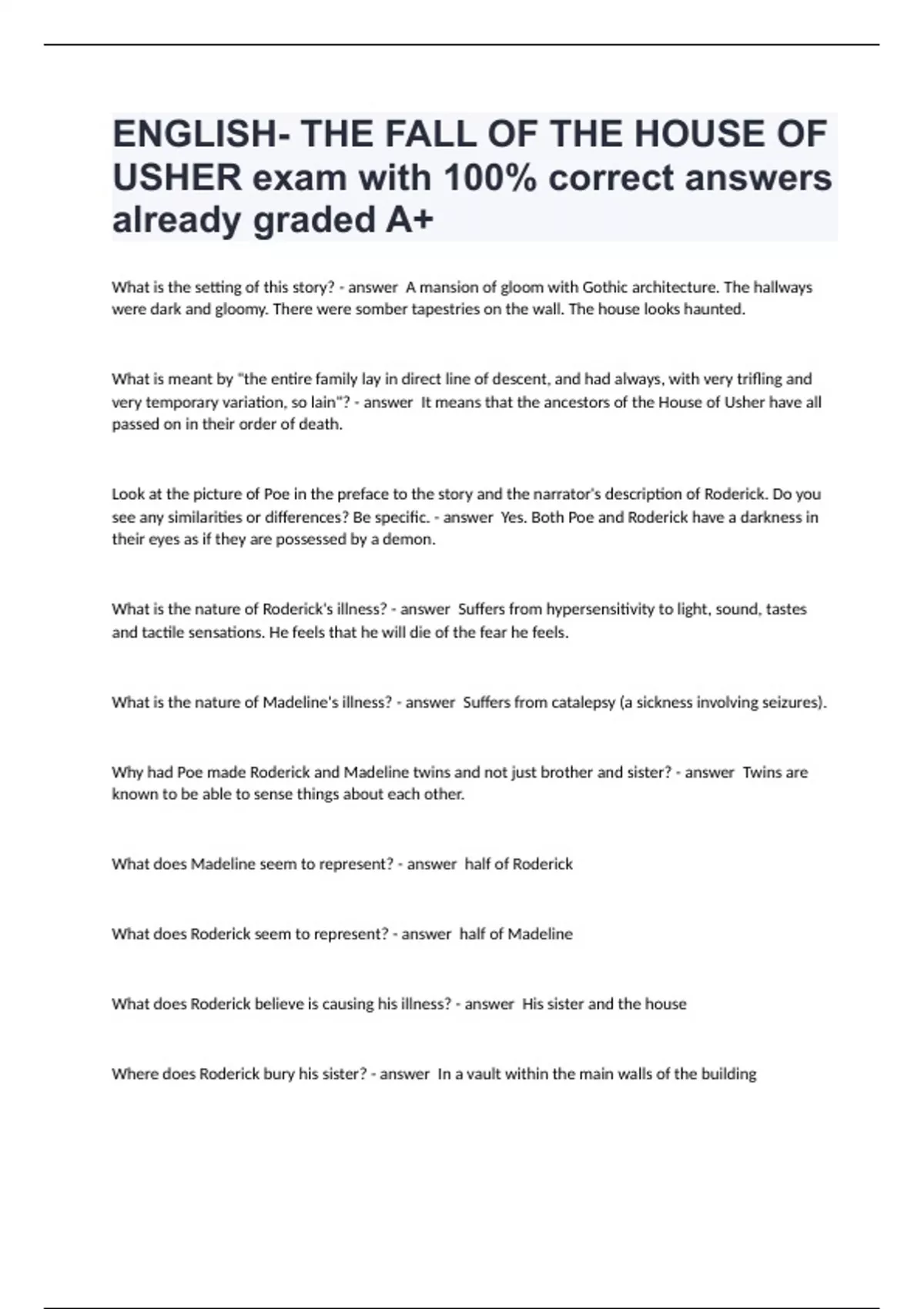 ENGLISH- THE FALL OF THE HOUSE OF USHER exam with 100% correct answers already graded A+

What is the setting of this story? - answer A mansion of gloom with Gothic architecture. The hallways were dark and gloomy. There were somber tapestries on the wall. The house looks haunted.

What is meant by "the entire family lay in direct line of descent, and had always, with very trifling and very temporary variation, so lain"? - answer It means that the ancestors of the House of Usher have all passed on in their order of death.

Look at the picture of Poe in the preface to the story and the narrator's description of Roderick. Do you see any similarities or differences? Be specific. - answer Yes. Both Poe and Roderick have a darkness in their eyes as if they are possessed by a demon.

What is the nature of Roderick's illness? - answer Suffers from hypersensitivity to light, sound, tastes and tactile sensations. He feels that he will die of the fear he feels.

What is the nature of Madeline's illness? - answer Suffers from catalepsy (a sickness involving seizures).

Why had Poe made Roderick and Madeline twins and not just brother and sister? - answer Twins are known to be able to sense things about each other.

What does Madeline seem to represent? - answer half of Roderick

What does Roderick seem to represent? - answer half of Madeline

What does Roderick believe is causing his illness? - answer His sister and the house

Where does Roderick bury his sister? - answer In a vault within the main walls of the building